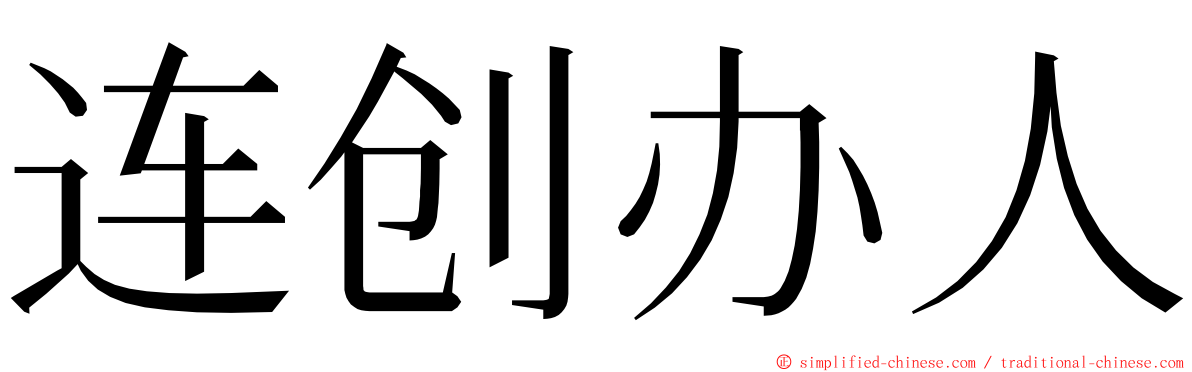 连创办人

© simplified-chinese.com / traditional-chinese.com